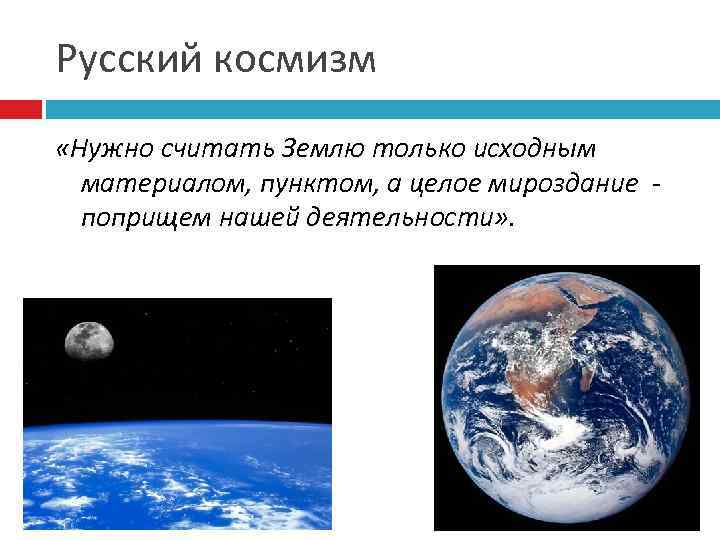 Русский космизм

«Нужно считать Землю только исходным материалом, пунктом, а целое мироздание - поприщем нашей деятельности».